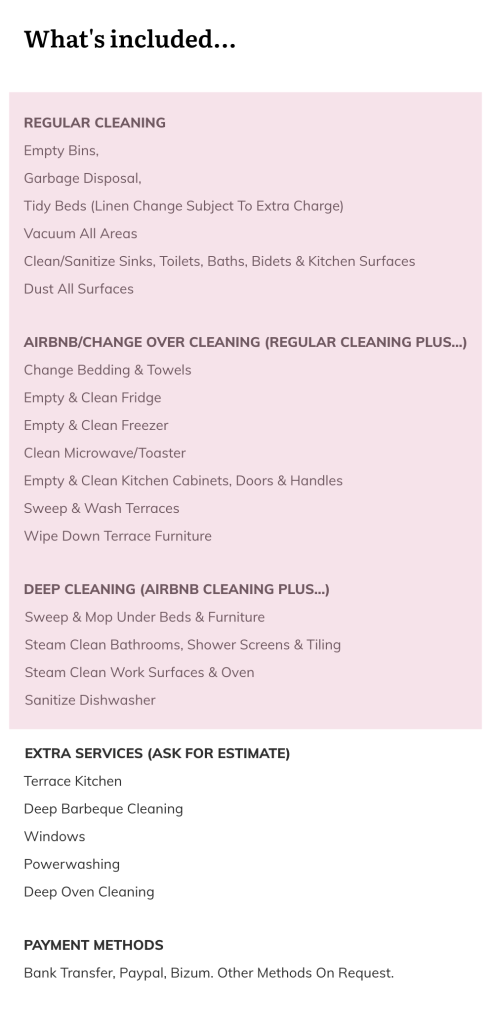 What's included...

REGULAR CLEANING
Empty Bins,
Garbage Disposal,
Tidy Beds (Linen Change Subject To Extra Charge)
Vacuum All Areas
Clean/Sanitize Sinks, Toilets, Baths, Bidets & Kitchen Surfaces
Dust All Surfaces

AIRBNB/CHANGE OVER CLEANING (REGULAR CLEANING PLUS...)
Change Bedding & Towels
Empty & Clean Fridge
Empty & Clean Freezer
Clean Microwave/Toaster
Empty & Clean Kitchen Cabinets, Doors & Handles
Sweep & Wash Terraces
Wipe Down Terrace Furniture

DEEP CLEANING (AIRBNB CLEANING PLUS...)
Sweep & Mop Under Beds & Furniture
Steam Clean Bathrooms, Shower Screens & Tiling
Steam Clean Work Surfaces & Oven
Sanitize Dishwasher

EXTRA SERVICES (ASK FOR ESTIMATE)
Terrace Kitchen
Deep Barbeque Cleaning
Windows
Powerwashing
Deep Oven Cleaning

PAYMENT METHODS
Bank Transfer, Paypal, Bizum. Other Methods On Request.